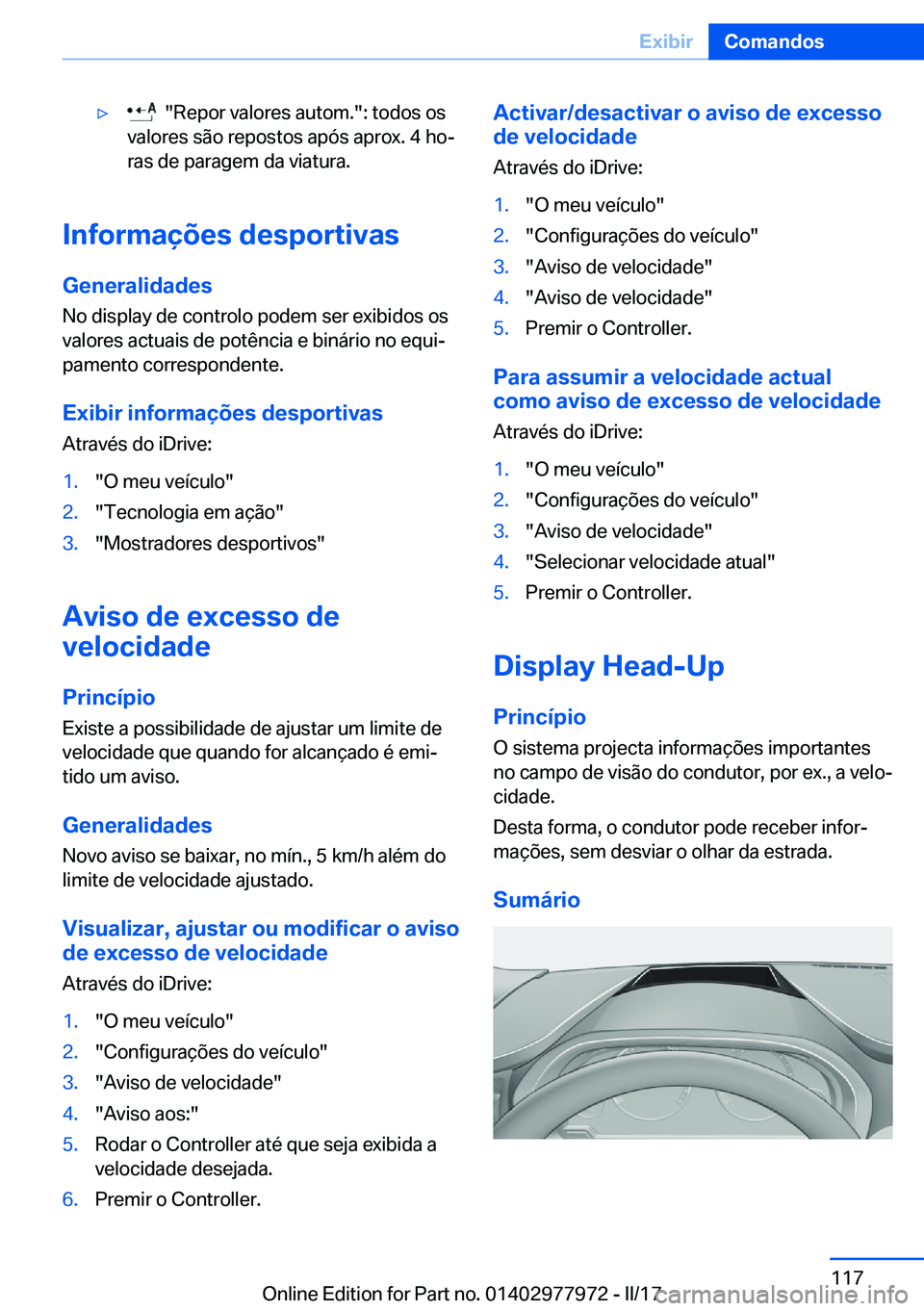 Exibir Comandos

▷ "Repor valores autom.": todos os valores são repostos após aprox. 4 horas de paragem da viatura.

Informações desportivas

Generalidades
No display de controlo podem ser exibidos os valores actuais de potência e binário no equipamento correspondente.

Exibir informações desportivas
Através do iDrive:

1. "O meu veículo"
2. "Tecnologia em ação"
3. "Mostradores desportivos"

Aviso de excesso de velocidade

Princípio
Existe a possibilidade de ajustar um limite de velocidade que quando for alcançado é emitido um aviso.

Generalidades
Novo aviso se baixar, no mín., 5 km/h além do limite de velocidade ajustado.

Visualizar, ajustar ou modificar o aviso de excesso de velocidade
Através do iDrive:

1. "O meu veículo"
2. "Configurações do veículo"
3. "Aviso de velocidade"
4. "Aviso aos:"
5. Rodar o Controller até que seja exibida a velocidade desejada.
6. Premir o Controller.

Activar/desactivar o aviso de excesso de velocidade
Através do iDrive:

1. "O meu veículo"
2. "Configurações do veículo"
3. "Aviso de velocidade"
4. "Aviso de velocidade"
5. Premir o Controller.

Para assumir a velocidade actual como aviso de excesso de velocidade
Através do iDrive:

1. "O meu veículo"
2. "Configurações do veículo"
3. "Aviso de velocidade"
4. "Selecionar velocidade atual"
5. Premir o Controller.

Display Head-Up

Princípio
O sistema projecta informações importantes no campo de visão do condutor, por ex., a velocidade.

Desta forma, o condutor pode receber informações, sem desviar o olhar da estrada.

Sumário

117
Online Edition for Part no. 01402977972 - II/17 carmanualsonline.info